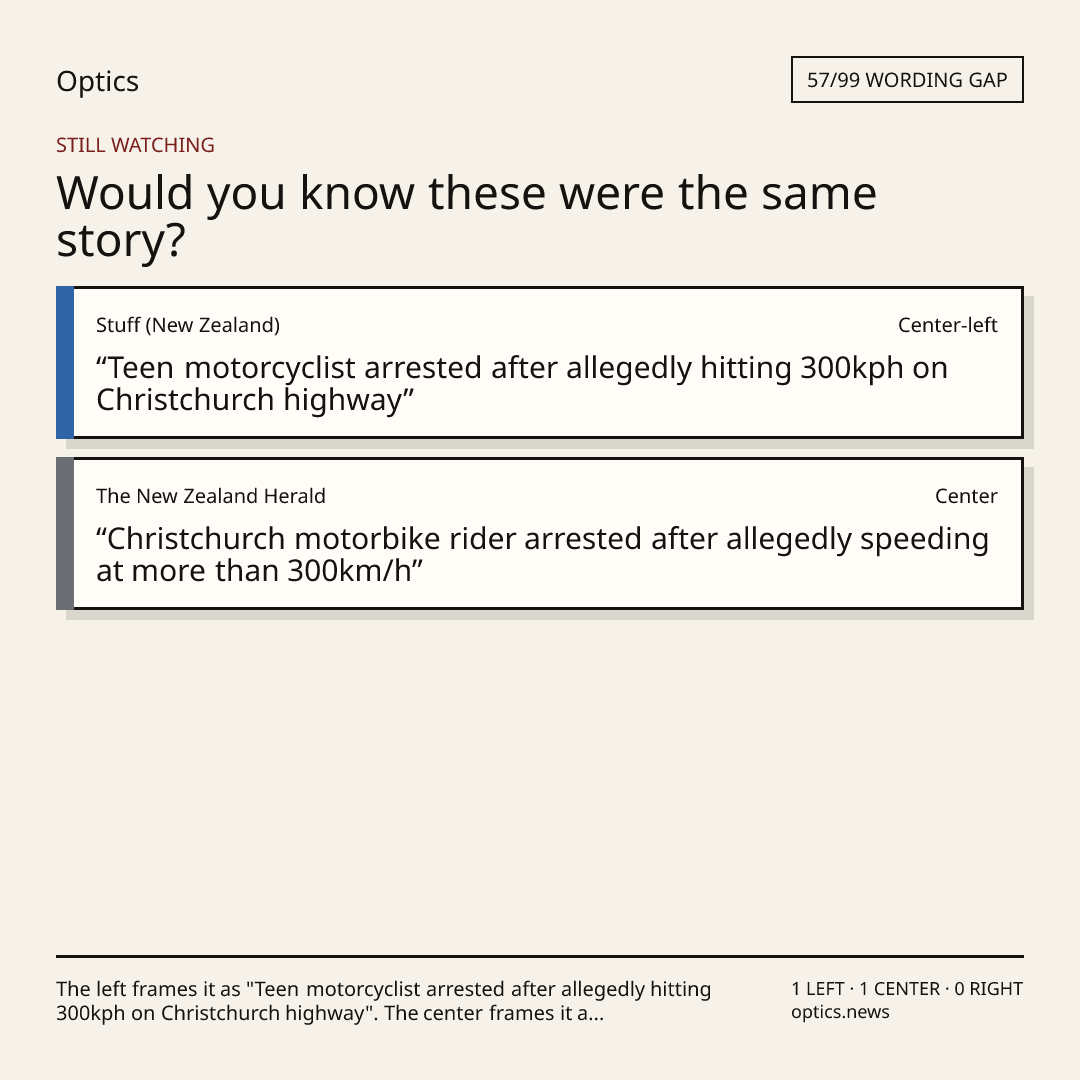 Optics

57/99 WORDING GAP

STILL WATCHING

Would you know these were the same story?

Stuff (New Zealand)

Center-left

"Teen motorcyclist arrested after allegedly hitting 300kph on Christchurch highway"

The New Zealand Herald

Center

"Christchurch motorbike rider arrested after allegedly speeding at more than 300km/h"

The left frames it as "Teen motorcyclist arrested after allegedly hitting 300kph on Christchurch highway". The center frames it a...

1 LEFT · 1 CENTER · 0 RIGHT
optics.news